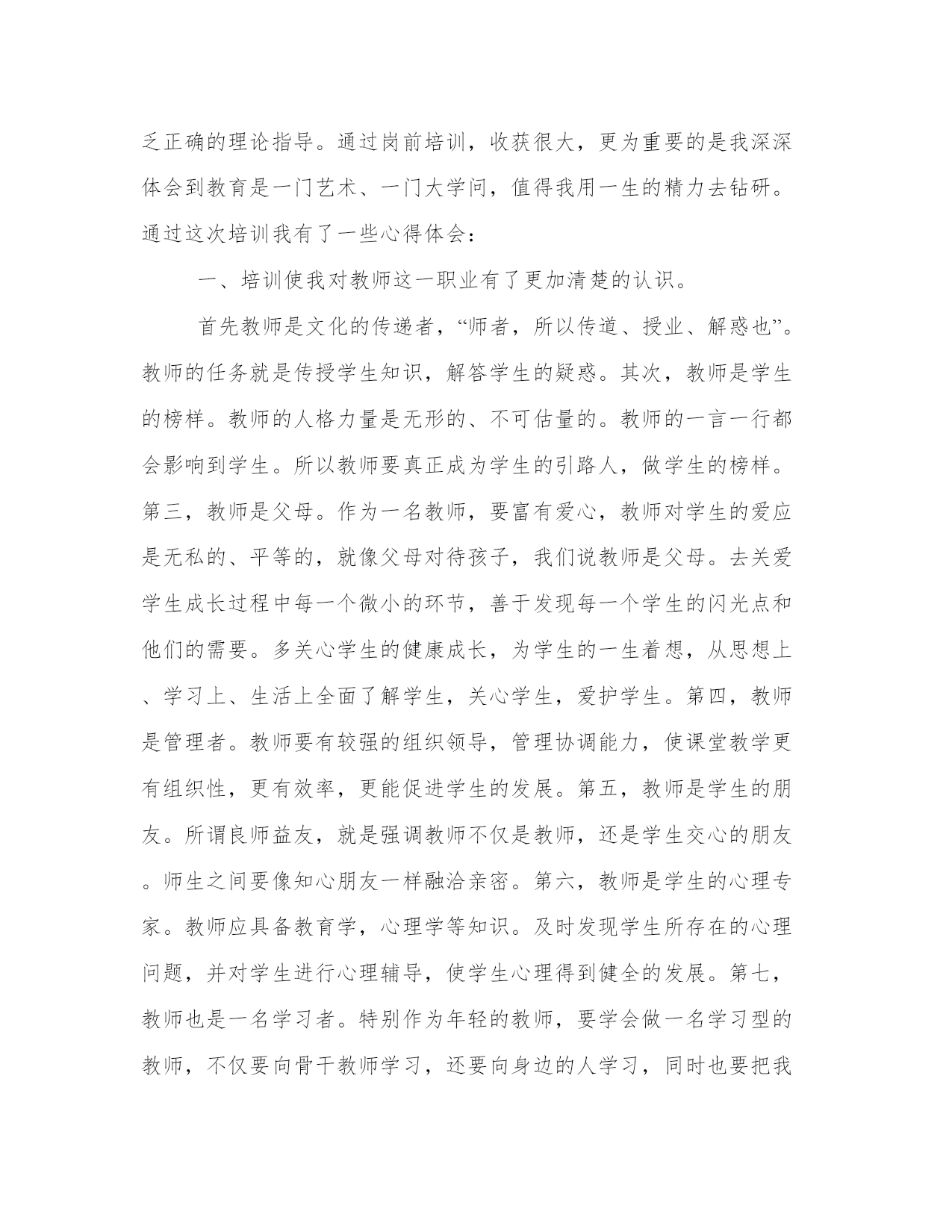 乏正确的理论指导。通过岗前培训，收获很大，更为重要的是我深深体会到教育是一门艺术、一门大学问，值得我用一生的精力去钻研。通过这次培训我有了一些心得体会：

一、培训使我对教师这一职业有了更加清楚的认识。

首先教师是文化的传递者，“师者，所以传道、授业、解惑也”。教师的任务就是传授学生知识，解答学生的疑惑。其次，教师是学生的榜样。教师的人格力量是无形的、不可估量的。教师的一言一行都会影响到学生。所以教师要真正成为学生的引路人，做学生的榜样。第三，教师是父母。作为一名教师，要富有爱心，教师对学生的爱应是无私的、平等的，就像父母对待孩子，我们说教师是父母。去关爱学生成长过程中每一个微小的环节，善于发现每一个学生的闪光点和他们的需要。多关心学生的健康成长，为学生的一生着想，从思想上、学习上、生活上全面了解学生，关心学生，爱护学生。第四，教师是管理者。教师要有较强的组织领导，管理协调能力，使课堂教学更有组织性，更有效率，更能促进学生的发展。第五，教师是学生的朋友。所谓良师益友，就是强调教师不仅是教师，还是学生交心的朋友。师生之间要像知心朋友一样融洽亲密。第六，教师是学生的心理专家。教师应具备教育学，心理学等知识。及时发现学生所存在的心理问题，并对学生进行心理辅导，使学生心理得到健全的发展。第七，教师也是一名学习者。特别作为年轻的教师，要学会做一名学习型的教师，不仅要向骨干教师学习，还要向身边的人学习，同时也要把我